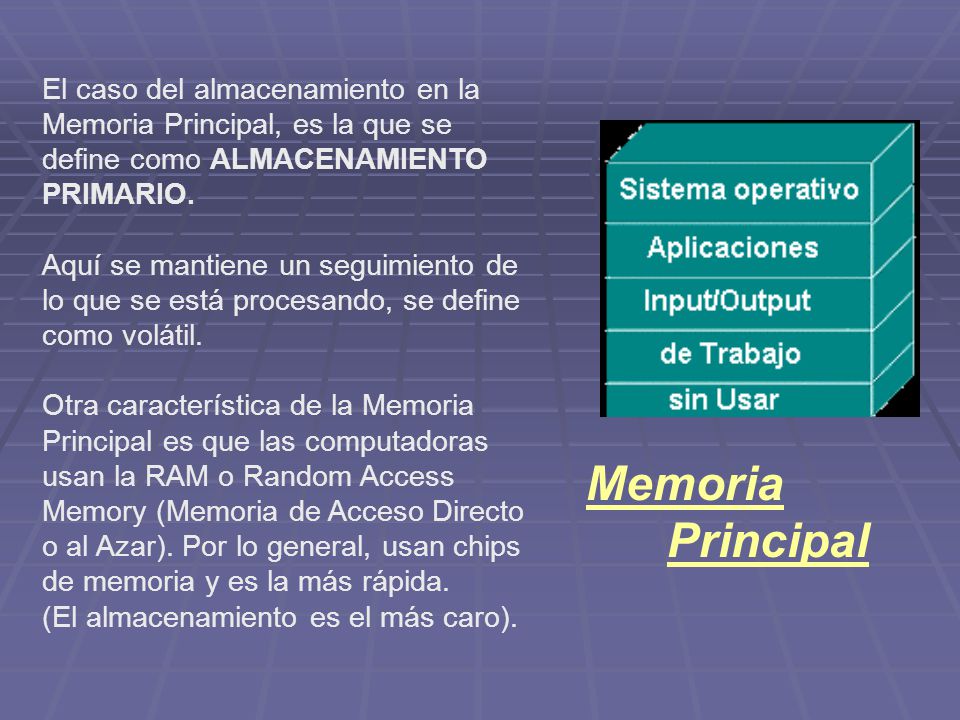 El caso del almacenamiento en la Memoria Principal, es la que se define como ALMACENAMIENTO PRIMARIO.

Aquí se mantiene un seguimiento de lo que se está procesando, se define como volátil.

Otra característica de la Memoria Principal es que las computadoras usan la RAM o Random Access Memory (Memoria de Acceso Directo o al Azar). Por lo general, usan chips de memoria y es la más rápida.
(El almacenamiento es el más caro).

Sistema operativo
Aplicaciones
Input/Output
de Trabajo
sin Usar

Memoria
Principal